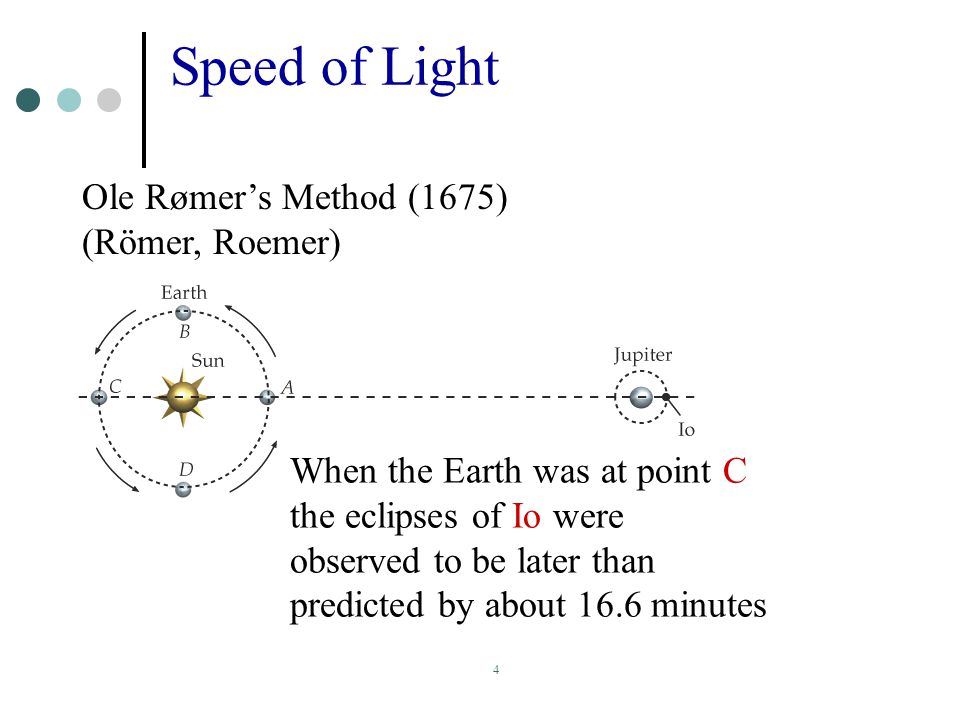 Speed of Light

Ole Rømer's Method (1675)
(Römer, Roemer)

Earth
B
Sun
C
A
D
Jupiter
Io

When the Earth was at point C the eclipses of Io were observed to be later than predicted by about 16.6 minutes

4